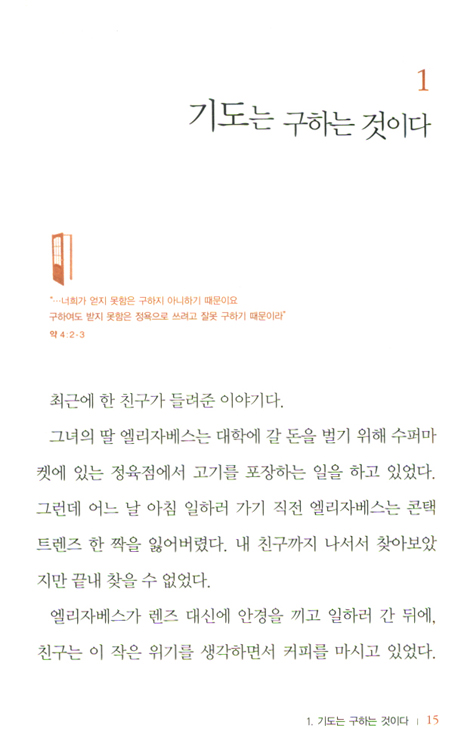 1
기도는 구하는 것이다

"…너희가 얻지 못함은 구하지 아니하기 때문이요
구하여도 받지 못함은 정욕으로 쓰려고 잘못 구하기 때문이라"
약 4:2-3

최근에 한 친구가 들려준 이야기다.

그녀의 딸 엘리자베스는 대학에 갈 돈을 벌기 위해 수퍼마켓에 있는 정육점에서 고기를 포장하는 일을 하고 있었다. 그런데 어느 날 아침 일하러 가기 직전 엘리자베스는 콘택트렌즈 한 짝을 잃어버렸다. 내 친구까지 나서서 찾아보았지만 끝내 찾을 수 없었다.

엘리자베스가 렌즈 대신에 안경을 끼고 일하러 간 뒤에, 친구는 이 작은 위기를 생각하면서 커피를 마시고 있었다.

1. 기도는 구하는 것이다 | 15